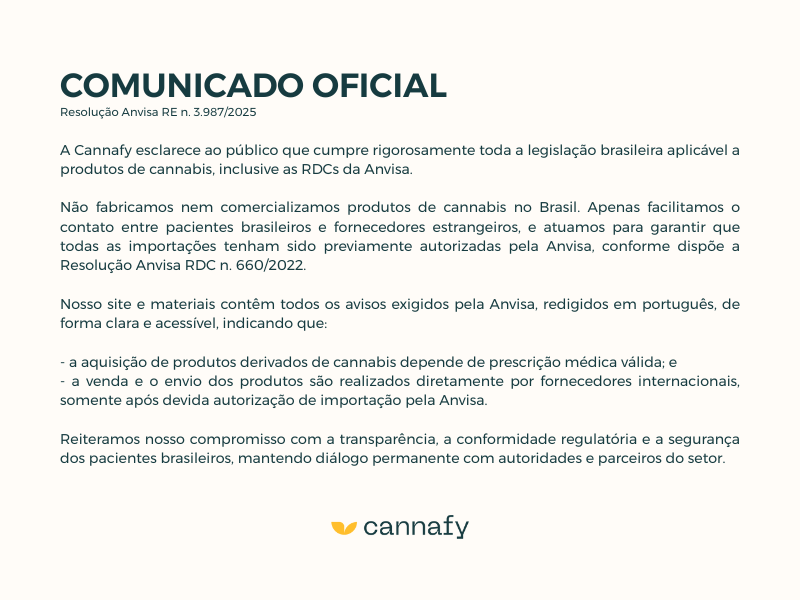 COMUNICADO OFICIAL
Resolução Anvisa RE n. 3.987/2025

A Cannafy esclarece ao público que cumpre rigorosamente toda a legislação brasileira aplicável a produtos de cannabis, inclusive as RDCs da Anvisa.

Não fabricamos nem comercializamos produtos de cannabis no Brasil. Apenas facilitamos o contato entre pacientes brasileiros e fornecedores estrangeiros, e atuamos para garantir que todas as importações tenham sido previamente autorizadas pela Anvisa, conforme dispõe a Resolução Anvisa RDC n. 660/2022.

Nosso site e materiais contêm todos os avisos exigidos pela Anvisa, redigidos em português, de forma clara e acessível, indicando que:

- a aquisição de produtos derivados de cannabis depende de prescrição médica válida; e
- a venda e o envio dos produtos são realizados diretamente por fornecedores internacionais, somente após devida autorização de importação pela Anvisa.

Reiteramos nosso compromisso com a transparência, a conformidade regulatória e a segurança dos pacientes brasileiros, mantendo diálogo permanente com autoridades e parceiros do setor.

cannafy